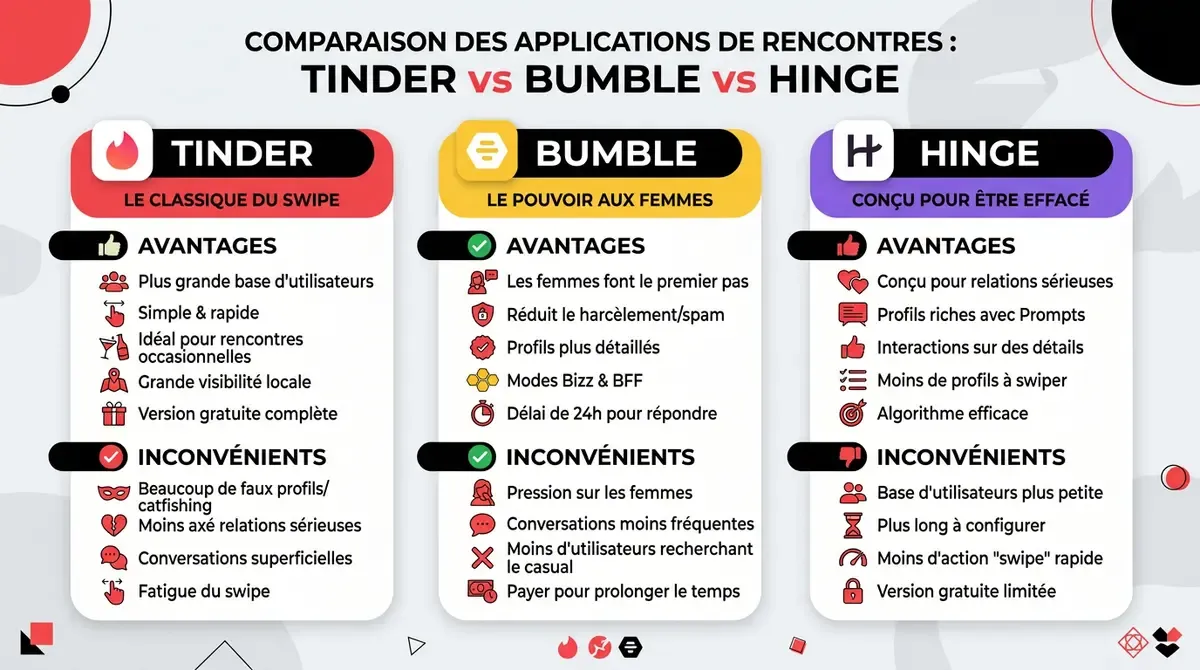 COMPARAISON DES APPLICATIONS DE RENCONTRES :
TINDER vs BUMBLE vs HINGE

TINDER
LE CLASSIQUE DU SWIPE

AVANTAGES
Plus grande base d'utilisateurs
Simple & rapide
Idéal pour rencontres occasionnelles
Grande visibilité locale
Version gratuite complète

INCONVÉNIENTS
Beaucoup de faux profils/ catfishing
Moins axé relations sérieuses
Conversations superficielles
Fatigue du swipe

BUMBLE
LE POUVOIR AUX FEMMES

AVANTAGES
Les femmes font le premier pas
Réduit le harcèlement/spam
Profils plus détaillés
Modes Bizz & BFF
Délai de 24h pour répondre

INCONVÉNIENTS
Pression sur les femmes
Conversations moins fréquentes
Moins d'utilisateurs recherchant le casual
Payer pour prolonger le temps

HINGE
CONÇU POUR ÊTRE EFFACÉ

AVANTAGES
Conçu pour relations sérieuses
Profils riches avec Prompts
Interactions sur des détails
Moins de profils à swiper
Algorithme efficace

INCONVÉNIENTS
Base d'utilisateurs plus petite
Plus long à configurer
Moins d'action "swipe" rapide
Version gratuite limitée